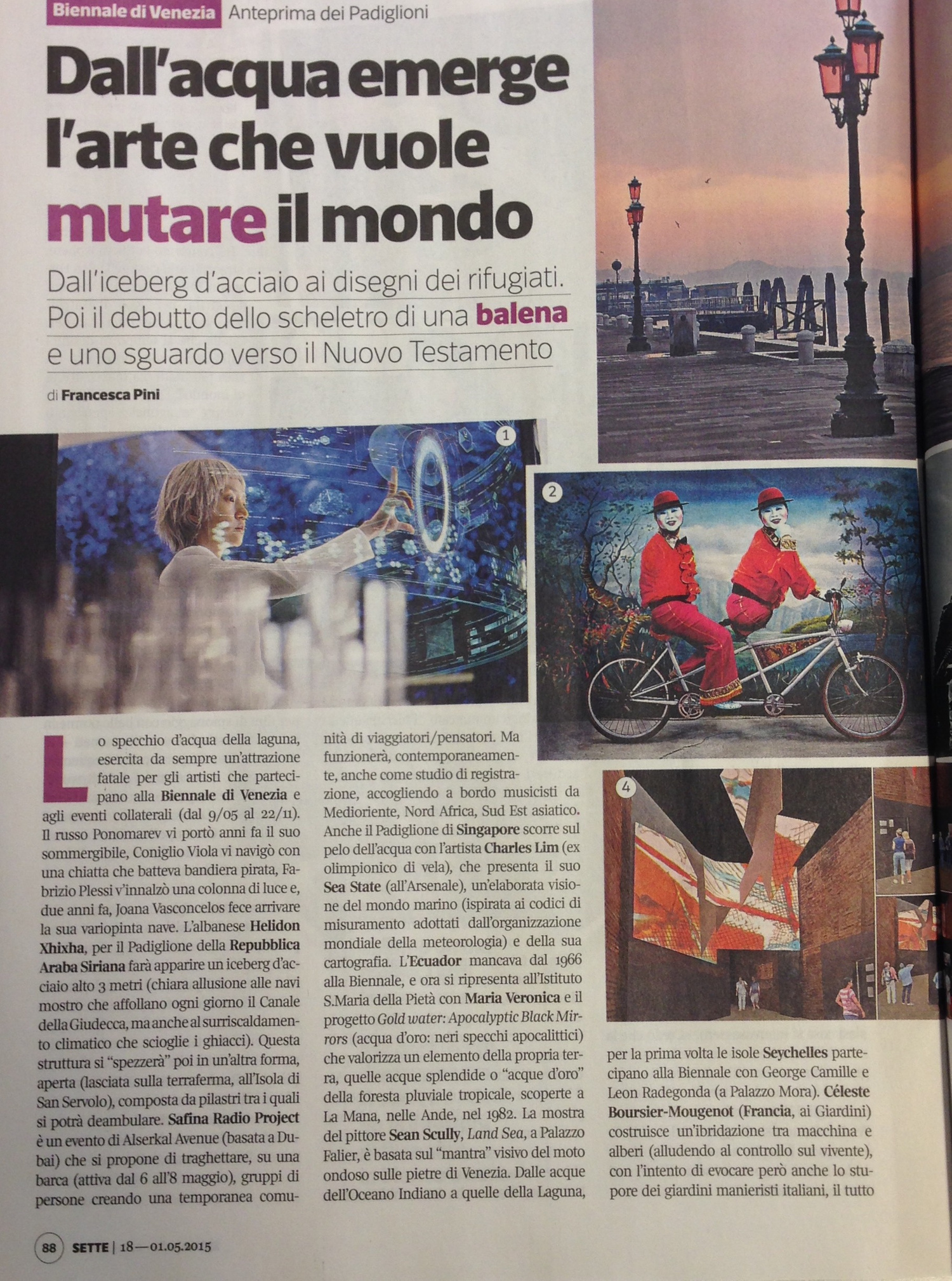 Biennale di Venezia Anteprima dei Padiglioni

Dall'acqua emerge l'arte che vuole mutare il mondo

Dall'iceberg d'acciaio ai disegni dei rifugiati. Poi il debutto dello scheletro di una balena e uno sguardo verso il Nuovo Testamento

di Francesca Pini

1

2

4

Lo specchio d'acqua della laguna, esercita da sempre un'attrazione fatale per gli artisti che partecipano alla Biennale di Venezia e agli eventi collaterali (dal 9/05 al 22/11). Il russo Ponomarev vi portò anni fa il suo sommergibile, Coniglio Viola vi navigò con una chiatta che batteva bandiera pirata, Fabrizio Plessi v'innalzò una colonna di luce e, due anni fa, Joana Vasconcelos fece arrivare la sua variopinta nave. L'albanese Helidon Xhixha, per il Padiglione della Repubblica Araba Siriana farà apparire un iceberg d'acciaio alto 3 metri (chiara allusione alle navi mostro che affollano ogni giorno il Canale della Giudecca, ma anche al surriscaldamento climatico che scioglie i ghiacci). Questa struttura si "spezzerà" poi in un'altra forma, aperta (lasciata sulla terraferma, all'Isola di San Servolo), composta da pilastri tra i quali si potrà deambulare. Safina Radio Project è un evento di Alserkal Avenue (basata a Dubai) che si propone di traghettare, su una barca (attiva dal 6 all'8 maggio), gruppi di persone creando una temporanea comunità di viaggiatori/pensatori. Ma funzionerà, contemporaneamente, anche come studio di registrazione, accogliendo a bordo musicisti da Medioriente, Nord Africa, Sud Est asiatico. Anche il Padiglione di Singapore scorre sul pelo dell'acqua con l'artista Charles Lim (ex olimpionico di vela), che presenta il suo Sea State (all'Arsenale), un'elaborata visione del mondo marino (ispirata ai codici di misuramento adottati dall'organizzazione mondiale della meteorologia) e della sua cartografia. L'Ecuador mancava dal 1966 alla Biennale, e ora si ripresenta all'Istituto S.Maria della Pietà con Maria Veronica e il progetto Gold water: Apocalyptic Black Mirrors (acqua d'oro: neri specchi apocalittici) che valorizza un elemento della propria terra, quelle acque splendide o "acque d'oro" della foresta pluviale tropicale, scoperte a La Mana, nelle Ande, nel 1982. La mostra del pittore Sean Scully, Land Sea, a Palazzo Falier, è basata sul "mantra" visivo del moto ondoso sulle pietre di Venezia. Dalle acque dell'Oceano Indiano a quelle della Laguna, per la prima volta le isole Seychelles partecipano alla Biennale con George Camille e Leon Radegonda (a Palazzo Mora). Céleste Boursier-Mougenot (Francia, ai Giardini) costruisce un'ibridazione tra macchina e alberi (alludendo al controllo sul vivente), con l'intento di evocare però anche lo stupore dei giardini manieristi italiani, il tutto

88 SETTE | 18—01.05.2015